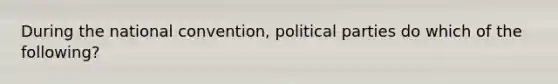 During the national convention, political parties do which of the following?